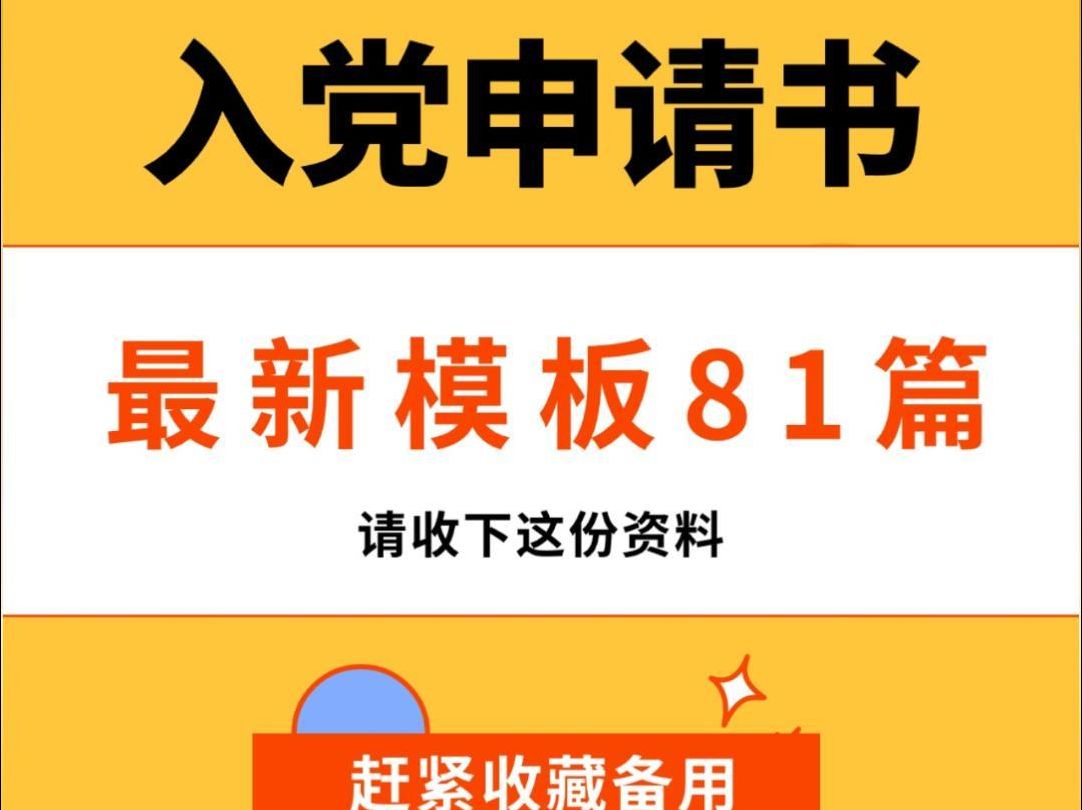 入党申请书

最新模板81篇

请收下这份资料

赶紧收藏备用